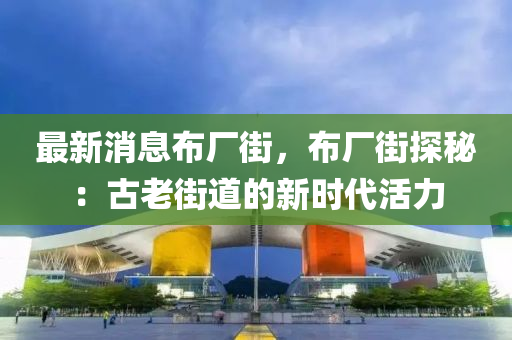 最新消息布厂街，布厂街探秘：古老街道的新时代活力